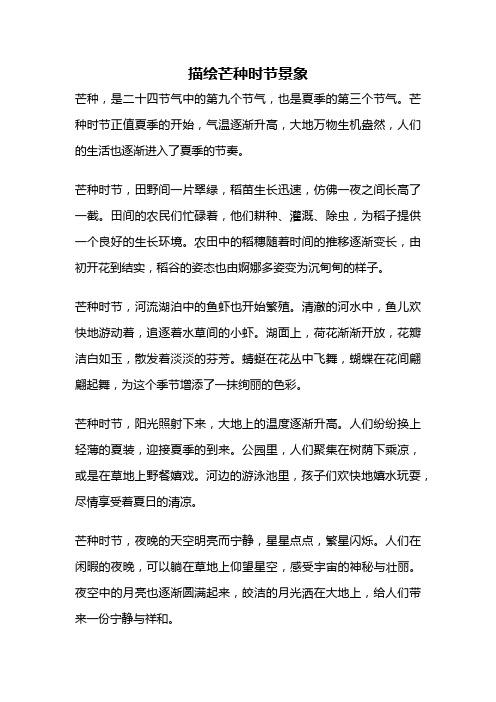 描绘芒种时节景象

芒种，是二十四节气中的第九个节气，也是夏季的第三个节气。芒种时节正值夏季的开始，气温逐渐升高，大地万物生机盎然，人们的生活也逐渐进入了夏季的节奏。

芒种时节，田野间一片翠绿，稻苗生长迅速，仿佛一夜之间长高了一截。田间的农民们忙碌着，他们耕种、灌溉、除虫，为稻子提供一个良好的生长环境。农田中的稻穗随着时间的推移逐渐变长，由初开花到结实，稻谷的姿态也由婀娜多姿变为沉甸甸的样子。

芒种时节，河流湖泊中的鱼虾也开始繁殖。清澈的河水中，鱼儿欢快地游动着，追逐着水草间的小虾。湖面上，荷花渐渐开放，花瓣洁白如玉，散发着淡淡的芬芳。蜻蜓在花丛中飞舞，蝴蝶在花间翩翩起舞，为这个季节增添了一抹绚丽的色彩。

芒种时节，阳光照射下来，大地上的温度逐渐升高。人们纷纷换上轻薄的夏装，迎接夏季的到来。公园里，人们聚集在树荫下乘凉，或是在草地上野餐嬉戏。河边的游泳池里，孩子们欢快地嬉水玩耍，尽情享受着夏日的清凉。

芒种时节，夜晚的天空明亮而宁静，星星点点，繁星闪烁。人们在闲暇的夜晚，可以躺在草地上仰望星空，感受宇宙的神秘与壮丽。夜空中的月亮也逐渐圆满起来，皎洁的月光洒在大地上，给人们带来一份宁静与祥和。